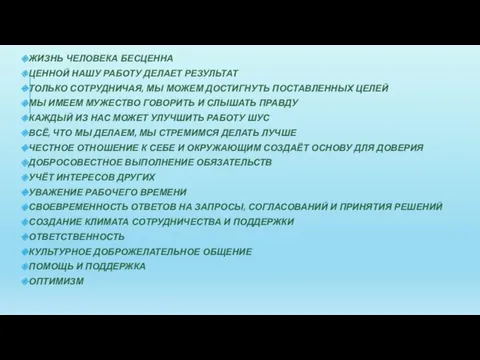 ЖИЗНЬ ЧЕЛОВЕКА БЕСЦЕННА
ЦЕННОЙ НАШУ РАБОТУ ДЕЛАЕТ РЕЗУЛЬТАТ
ТОЛЬКО СОТРУДНИЧАЯ, МЫ МОЖЕМ ДОСТИГНУТЬ ПОСТАВЛЕННЫХ ЦЕЛЕЙ
МЫ ИМЕЕМ МУЖЕСТВО ГОВОРИТЬ И СЛЫШАТЬ ПРАВДУ
КАЖДЫЙ ИЗ НАС МОЖЕТ УЛУЧШИТЬ РАБОТУ ШУС
ВСЁ, ЧТО МЫ ДЕЛАЕМ, МЫ СТРЕМИМСЯ ДЕЛАТЬ ЛУЧШЕ
ЧЕСТНОЕ ОТНОШЕНИЕ К СЕБЕ И ОКРУЖАЮЩИМ СОЗДАЁТ ОСНОВУ ДЛЯ ДОВЕРИЯ
ДОБРОСОВЕСТНОЕ ВЫПОЛНЕНИЕ ОБЯЗАТЕЛЬСТВ
УЧЁТ ИНТЕРЕСОВ ДРУГИХ
УВАЖЕНИЕ РАБОЧЕГО ВРЕМЕНИ
СВОЕВРЕМЕННОСТЬ ОТВЕТОВ НА ЗАПРОСЫ, СОГЛАСОВАНИЙ И ПРИНЯТИЯ РЕШЕНИЙ
СОЗДАНИЕ КЛИМАТА СОТРУДНИЧЕСТВА И ПОДДЕРЖКИ
ОТВЕТСТВЕННОСТЬ
КУЛЬТУРНОЕ ДОБРОЖЕЛАТЕЛЬНОЕ ОБЩЕНИЕ
ПОМОЩЬ И ПОДДЕРЖКА
ОПТИМИЗМ